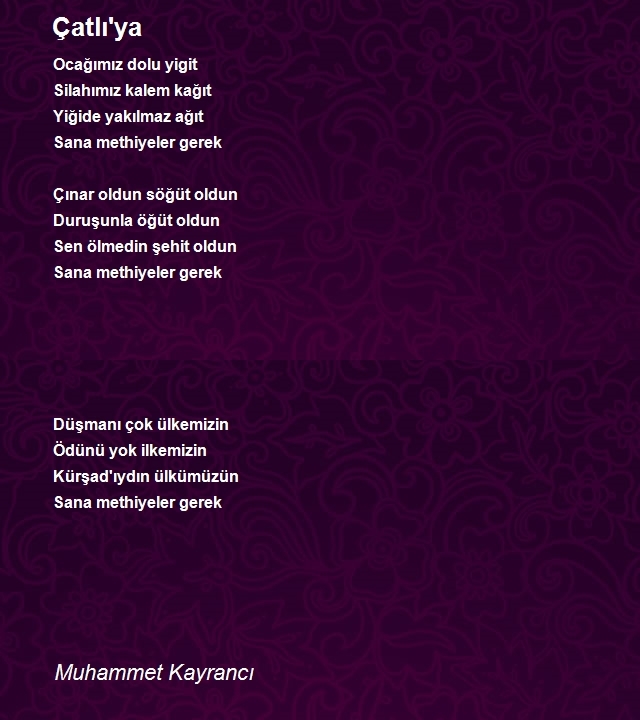 Çatlı'ya

Ocağımız dolu yigit
Silahımız kalem kağıt
Yiğide yakılmaz ağıt
Sana methiyeler gerek

Çınar oldun söğüt oldun
Duruşunla öğüt oldun
Sen ölmedin şehit oldun
Sana methiyeler gerek

Düşmanı çok ülkemizin
Ödünü yok ilkemizin
Kürşad'ıydın ülkümüzün
Sana methiyeler gerek

Muhammet Kayrancı